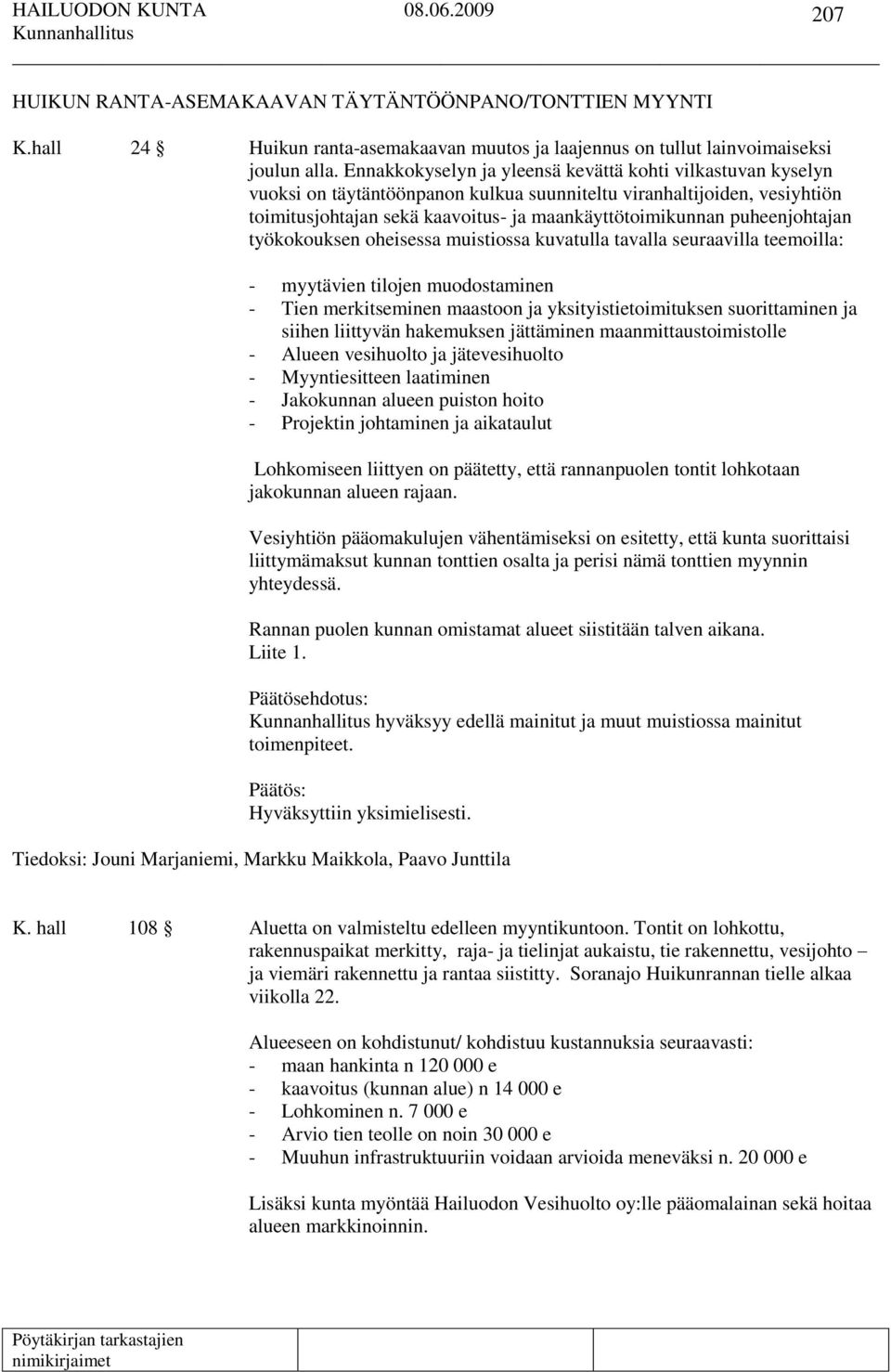 HAILUODON KUNTA 08.06.2009 207
Kunnanhallitus

HUIKUN RANTA-ASEMAKAAVAN TÄYTÄNTÖÖNPANO/TONTTIEN MYYNTI

K.hall 24 § Huikun ranta-asemakaavan muutos ja laajennus on tullut lainvoimaiseksi joulun alla. Ennakkokyselyn ja yleensä kevättä kohti vilkastuvan kyselyn vuoksi on täytäntöönpanon kulkua suunniteltu viranhaltijoiden, vesiyhtiön toimitusjohtajan sekä kaavoitus- ja maankäyttötoimikunnan puheenjohtajan työkokouksen oheisessa muistiossa kuvatulla tavalla seuraavilla teemoilla:

- myytävien tilojen muodostaminen
- Tien merkitseminen maastoon ja yksityistietoimituksen suorittaminen ja siihen liittyvän hakemuksen jättäminen maanmittaustoimistolle
- Alueen vesihuolto ja jätevesihuolto
- Myyntiesitteen laatiminen
- Jakokunnan alueen puiston hoito
- Projektin johtaminen ja aikataulut

Lohkomiseen liittyen on päätetty, että rannanpuolen tontit lohkotaan jakokunnan alueen rajaan.

Vesiyhtiön pääomakulujen vähentämiseksi on esitetty, että kunta suorittaisi liittymämaksut kunnan tonttien osalta ja perisi nämä tonttien myynnin yhteydessä.

Rannan puolen kunnan omistamat alueet siistitään talven aikana.
Liite 1.

Päätösehdotus:
Kunnanhallitus hyväksyy edellä mainitut ja muut muistiossa mainitut toimenpiteet.

Päätös:
Hyväksyttiin yksimielisesti.

Tiedoksi: Jouni Marjaniemi, Markku Maikkola, Paavo Junttila

K. hall 108 § Aluetta on valmisteltu edelleen myyntikuntoon. Tontit on lohkottu, rakennuspaikat merkitty, raja- ja tielinjat aukaistu, tie rakennettu, vesijohto – ja viemäri rakennettu ja rantaa siistitty. Soranajo Huikunrannan tielle alkaa viikolla 22.

Alueeseen on kohdistunut/ kohdistuu kustannuksia seuraavasti:
- maan hankinta n 120 000 e
- kaavoitus (kunnan alue) n 14 000 e
- Lohkominen n. 7 000 e
- Arvio tien teolle on noin 30 000 e
- Muuhun infrastruktuuriin voidaan arvioida meneväksi n. 20 000 e

Lisäksi kunta myöntää Hailuodon Vesihuolto oy:lle pääomalainan sekä hoitaa alueen markkinoinnin.

Pöytäkirjan tarkastajien nimikirjaimet